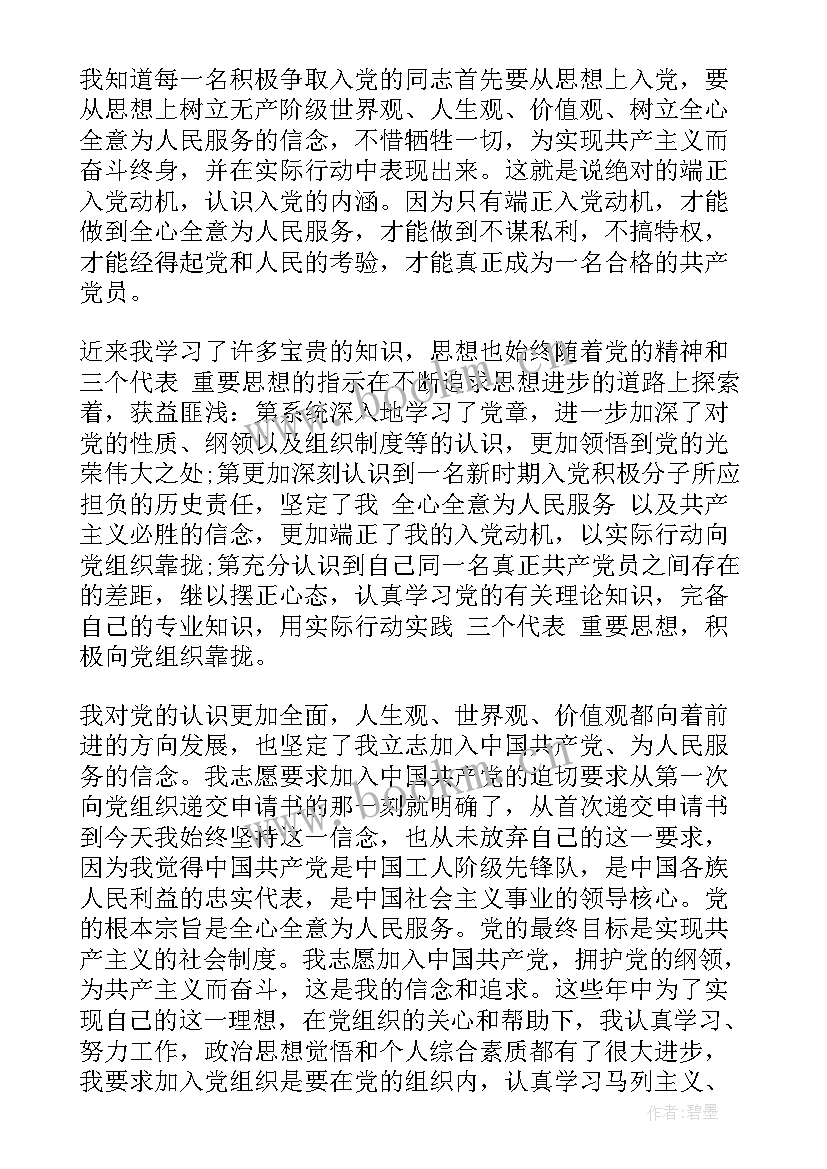 我知道每一名积极争取入党的同志首先要从思想上入党，要从思想上树立无产阶级世界观、人生观、价值观、树立全心全意为人民服务的信念，不惜牺牲一切，为实现共产主义而奋斗终身，并在实际行动中表现出来。这就是说绝对的端正入党动机，认识入党的内涵。因为只有端正入党动机，才能做到全心全意为人民服务，才能做到不谋私利，不搞特权，才能经得起党和人民的考验，才能真正成为一名合格的共产党员。

近来我学习了许多宝贵的知识，思想也始终随着党的精神和三个代表 重要思想的指示在不断追求思想进步的道路上探索着，获益匪浅：第系统深入地学习了党章，进一步加深了对党的性质、纲领以及组织制度等的认识，更加领悟到党的光荣伟大之处;第更加深刻认识到一名新时期入党积极分子所应担负的历史责任，坚定了我 全心全意为人民服务 以及共产主义必胜的信念，更加端正了我的入党动机，以实际行动向党组织靠拢;第充分认识到自己同一名真正共产党员之间存在的差距，继以摆正心态，认真学习党的有关理论知识，完备自己的专业知识，用实际行动实践 三个代表 重要思想，积极向党组织靠拢。

我对党的认识更加全面，人生观、世界观、价值观都向着前进的方向发展，也坚定了我立志加入中国共产党、为人民服务的信念。我志愿要求加入中国共产党的迫切要求从第一次向党组织递交申请书的那一刻就明确了，从首次递交申请书到今天我始终坚持这一信念，也从未放弃自己的这一要求，因为我觉得中国共产党是中国工人阶级先锋队，是中国各族人民利益的忠实代表，是中国社会主义事业的领导核心。党的根本宗旨是全心全意为人民服务。党的最终目标是实现共产主义的社会制度。我志愿加入中国共产党，拥护党的纲领，为共产主义而奋斗，这是我的信念和追求。这些年中为了实现自己的这一理想，在党组织的关心和帮助下，我认真学习、努力工作，政治思想觉悟和个人综合素质都有了很大进步，我要求加入党组织是要在党的组织内，认真学习马列主义、

作者：碧墨